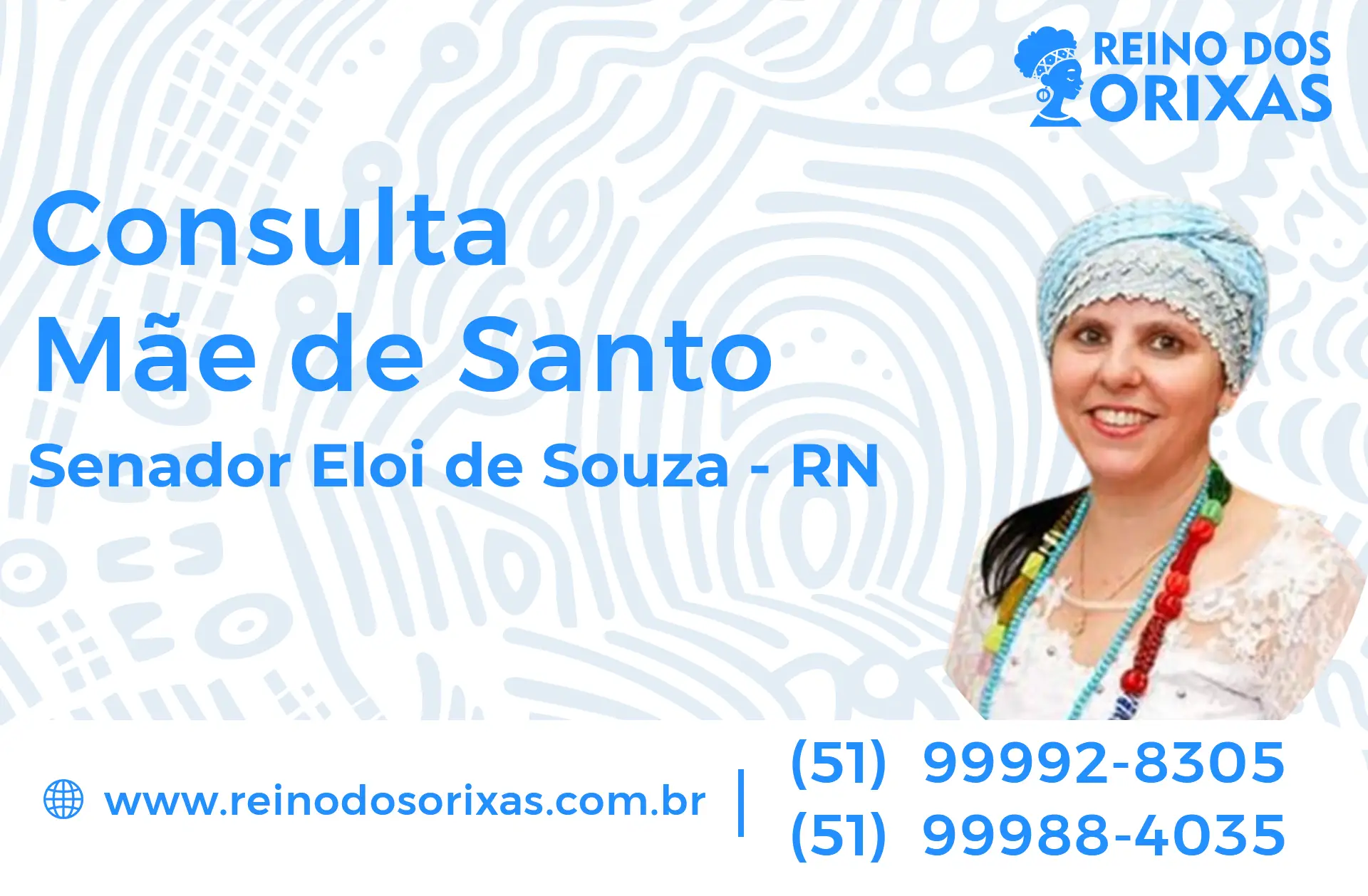 REINO DOS ORIXAS

Consulta
Mãe de Santo
Senador Eloi de Souza - RN

www.reinodosorixas.com.br

(51) 99992-8305
(51) 99988-4035